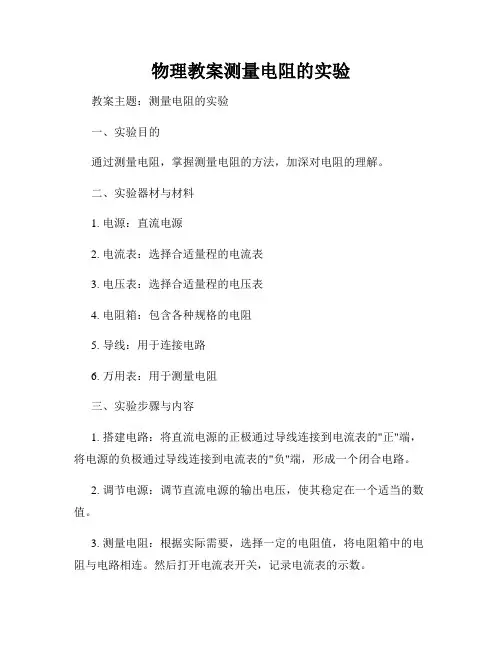 物理教案测量电阻的实验

教案主题：测量电阻的实验

一、实验目的

通过测量电阻，掌握测量电阻的方法，加深对电阻的理解。

二、实验器材与材料

1. 电源：直流电源

2. 电流表：选择合适量程的电流表

3. 电压表：选择合适量程的电压表

4. 电阻箱：包含各种规格的电阻

5. 导线：用于连接电路

6. 万用表：用于测量电阻

三、实验步骤与内容

1. 搭建电路：将直流电源的正极通过导线连接到电流表的"正"端，将电源的负极通过导线连接到电流表的"负"端，形成一个闭合电路。

2. 调节电源：调节直流电源的输出电压，使其稳定在一个适当的数值。

3. 测量电阻：根据实际需要，选择一定的电阻值，将电阻箱中的电阻与电路相连。然后打开电流表开关，记录电流表的示数。